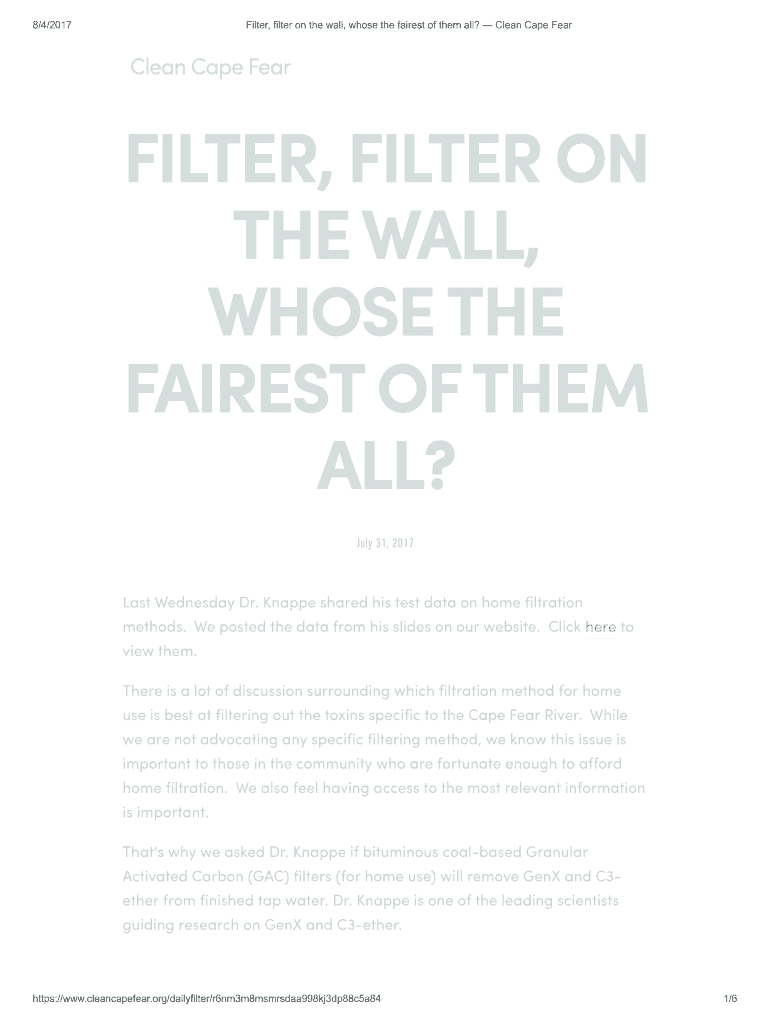 8/4/2017 Filter, filter on the wall, whose the fairest of them all? — Clean Cape Fear

Clean Cape Fear

FILTER, FILTER ON THE WALL, WHOSE THE FAIREST OF THEM ALL?

July 31, 2017

Last Wednesday Dr. Knappe shared his test data on home filtration methods. We posted the data from his slides on our website. Click here to view them.

There is a lot of discussion surrounding which filtration method for home use is best at filtering out the toxins specific to the Cape Fear River. While we are not advocating any specific filtering method, we know this issue is important to those in the community who are fortunate enough to afford home filtration. We also feel having access to the most relevant information is important.

That's why we asked Dr. Knappe if bituminous coal-based Granular Activated Carbon (GAC) filters (for home use) will remove GenX and C3-ether from finished tap water. Dr. Knappe is one of the leading scientists guiding research on GenX and C3-ether.

https://www.cleancapefear.org/dailyfilter/r6nm3m8msmrsdaa998kj3dp88c5a84 1/6